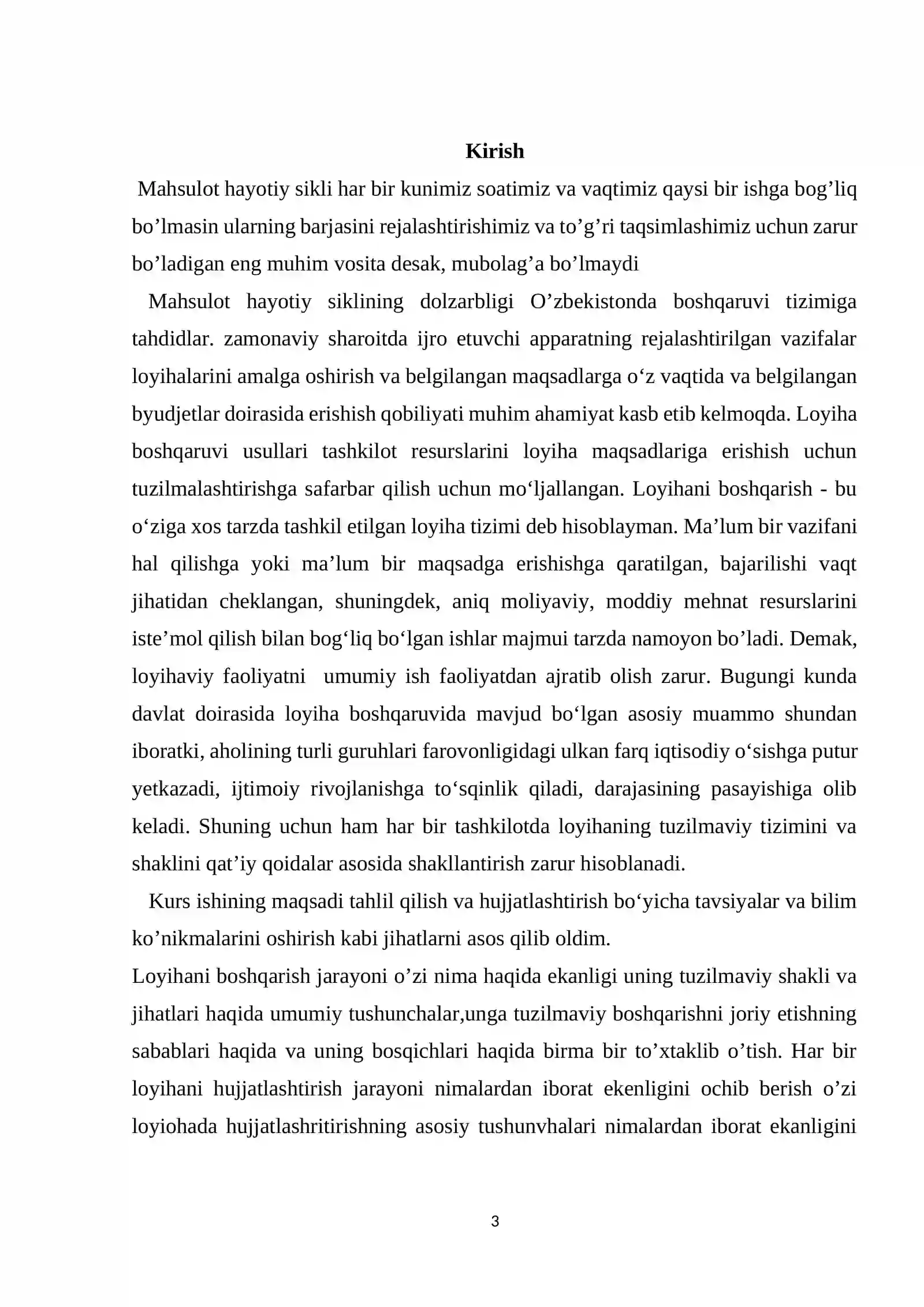 Kirish

Mahsulot hayotiy sikli har bir kunimiz soatimiz va vaqtimiz qaysi bir ishga bog'liq bo'lmasin ularning barjasini rejalashtirishimiz va to'g'ri taqsimlashimiz uchun zarur bo'ladigan eng muhim vosita desak, mubolag'a bo'lmaydi

Mahsulot hayotiy siklining dolzarbligi O'zbekistonda boshqaruvi tizimiga tahdidlar. zamonaviy sharoitda ijro etuvchi apparatning rejalashtirilgan vazifalar loyihalarini amalga oshirish va belgilangan maqsadlarga o'z vaqtida va belgilangan byudjetlar doirasida erishish qobiliyati muhim ahamiyat kasb etib kelmoqda. Loyiha boshqaruvi usullari tashkilot resurslarini loyiha maqsadlariga erishish uchun tuzilmalashtirishga safarbar qilish uchun mo'ljallangan. Loyihani boshqarish - bu o'ziga xos tarzda tashkil etilgan loyiha tizimi deb hisoblayman. Ma'lum bir vazifani hal qilishga yoki ma'lum bir maqsadga erishishga qaratilgan, bajarilishi vaqt jihatidan cheklangan, shuningdek, aniq moliyaviy, moddiy mehnat resurslarini iste'mol qilish bilan bog'liq bo'lgan ishlar majmui tarzda namoyon bo'ladi. Demak, loyihaviy faoliyatni umumiy ish faoliyatdan ajratib olish zarur. Bugungi kunda davlat doirasida loyiha boshqaruvida mavjud bo'lgan asosiy muammo shundan iboratki, aholining turli guruhlari farovonligidagi ulkan farq iqtisodiy o'sishga putur yetkazadi, ijtimoiy rivojlanishga to'sqinlik qiladi, darajasining pasayishiga olib keladi. Shuning uchun ham har bir tashkilotda loyihaning tuzilmaviy tizimini va shaklini qat'iy qoidalar asosida shakllantirish zarur hisoblanadi.

Kurs ishining maqsadi tahlil qilish va hujjatlashtirish bo'yicha tavsiyalar va bilim ko'nikmalarini oshirish kabi jihatlarni asos qilib oldim.

Loyihani boshqarish jarayoni o'zi nima haqida ekanligi uning tuzilmaviy shakli va jihatlari haqida umumiy tushunchalar,unga tuzilmaviy boshqarishni joriy etishning sabablari haqida va uning bosqichlari haqida birma bir to'xtaklib o'tish. Har bir loyihani hujjatlashtirish jarayoni nimalardan iborat ekenligini ochib berish o'zi loyiohada hujjatlashritirishning asosiy tushunvhalari nimalardan iborat ekanligini

3